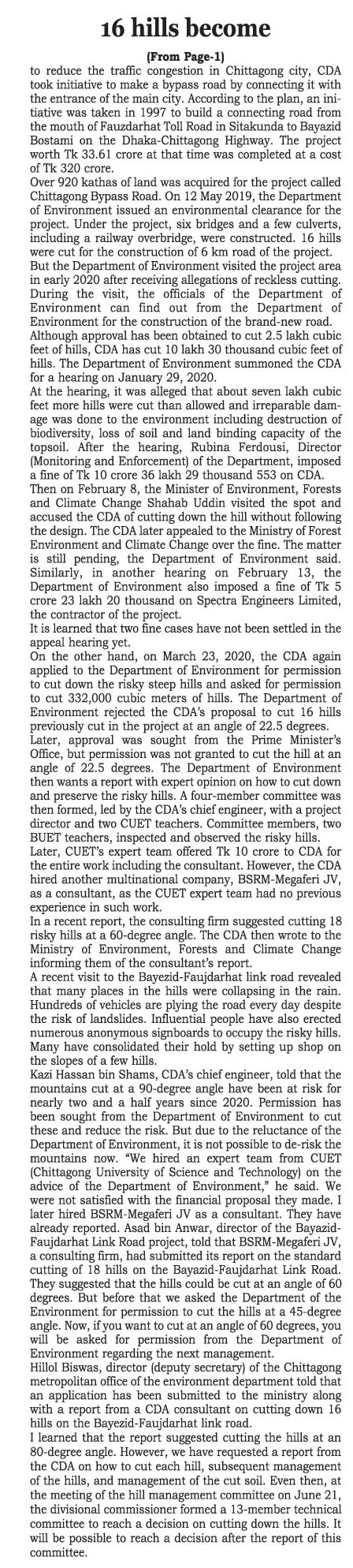 16 hills become

(From Page-1)

to reduce the traffic congestion in Chittagong city, CDA took initiative to make a bypass road by connecting it with the entrance of the main city. According to the plan, an initiative was taken in 1997 to build a connecting road from the mouth of Fauzdarhat Toll Road in Sitakunda to Bayazid Bostami on the Dhaka-Chittagong Highway. The project worth Tk 33.61 crore at that time was completed at a cost of Tk 320 crore.

Over 920 kathas of land was acquired for the project called Chittagong Bypass Road. On 12 May 2019, the Department of Environment issued an environmental clearance for the project. Under the project, six bridges and a few culverts, including a railway overbridge, were constructed. 16 hills were cut for the construction of 6 km road of the project.

But the Department of Environment visited the project area in early 2020 after receiving allegations of reckless cutting. During the visit, the officials of the Department of Environment can find out from the Department of Environment for the construction of the brand-new road.

Although approval has been obtained to cut 2.5 lakh cubic feet of hills, CDA has cut 10 lakh 30 thousand cubic feet of hills. The Department of Environment summoned the CDA for a hearing on January 29, 2020.

At the hearing, it was alleged that about seven lakh cubic feet more hills were cut than allowed and irreparable damage was done to the environment including destruction of biodiversity, loss of soil and land binding capacity of the topsoil. After the hearing, Rubina Ferdousi, Director (Monitoring and Enforcement) of the Department, imposed a fine of Tk 10 crore 36 lakh 29 thousand 553 on CDA.

Then on February 8, the Minister of Environment, Forests and Climate Change Shahab Uddin visited the spot and accused the CDA of cutting down the hill without following the design. The CDA later appealed to the Ministry of Forest Environment and Climate Change over the fine. The matter is still pending, the Department of Environment said. Similarly, in another hearing on February 13, the Department of Environment also imposed a fine of Tk 5 crore 23 lakh 20 thousand on Spectra Engineers Limited, the contractor of the project.

It is learned that two fine cases have not been settled in the appeal hearing yet.

On the other hand, on March 23, 2020, the CDA again applied to the Department of Environment for permission to cut down the risky steep hills and asked for permission to cut 332,000 cubic meters of hills. The Department of Environment rejected the CDA's proposal to cut 16 hills previously cut in the project at an angle of 22.5 degrees.

Later, approval was sought from the Prime Minister's Office, but permission was not granted to cut the hill at an angle of 22.5 degrees. The Department of Environment then wants a report with expert opinion on how to cut down and preserve the risky hills. A four-member committee was then formed, led by the CDA's chief engineer, with a project director and two CUET teachers. Committee members, two BUET teachers, inspected and observed the risky hills.

Later, CUET's expert team offered Tk 10 crore to CDA for the entire work including the consultant. However, the CDA hired another multinational company, BSRM-Megaferi JV, as a consultant, as the CUET expert team had no previous experience in such work.

In a recent report, the consulting firm suggested cutting 18 risky hills at a 60-degree angle. The CDA then wrote to the Ministry of Environment, Forests and Climate Change informing them of the consultant's report.

A recent visit to the Bayezid-Faujdarhat link road revealed that many places in the hills were collapsing in the rain. Hundreds of vehicles are plying the road every day despite the risk of landslides. Influential people have also erected numerous anonymous signboards to occupy the risky hills. Many have consolidated their hold by setting up shop on the slopes of a few hills.

Kazi Hassan bin Shams, CDA's chief engineer, told that the mountains cut at a 90-degree angle have been at risk for nearly two and a half years since 2020. Permission has been sought from the Department of Environment to cut these and reduce the risk. But due to the reluctance of the Department of Environment, it is not possible to de-risk the mountains now. "We hired an expert team from CUET (Chittagong University of Science and Technology) on the advice of the Department of Environment," he said. We were not satisfied with the financial proposal they made. I later hired BSRM-Megaferi JV as a consultant. They have already reported. Asad bin Anwar, director of the Bayazid-Faujdarhat Link Road project, told that BSRM-Megaferi JV, a consulting firm, had submitted its report on the standard cutting of 18 hills on the Bayazid-Faujdarhat Link Road. They suggested that the hills could be cut at an angle of 60 degrees. But before that we asked the Department of the Environment for permission to cut the hills at a 45-degree angle. Now, if you want to cut at an angle of 60 degrees, you will be asked for permission from the Department of Environment regarding the next management.

Hillol Biswas, director (deputy secretary) of the Chittagong metropolitan office of the environment department told that an application has been submitted to the ministry along with a report from a CDA consultant on cutting down 16 hills on the Bayezid-Faujdarhat link road.

I learned that the report suggested cutting the hills at an 80-degree angle. However, we have requested a report from the CDA on how to cut each hill, subsequent management of the hills, and management of the cut soil. Even then, at the meeting of the hill management committee on June 21, the divisional commissioner formed a 13-member technical committee to reach a decision on cutting down the hills. It will be possible to reach a decision after the report of this committee.